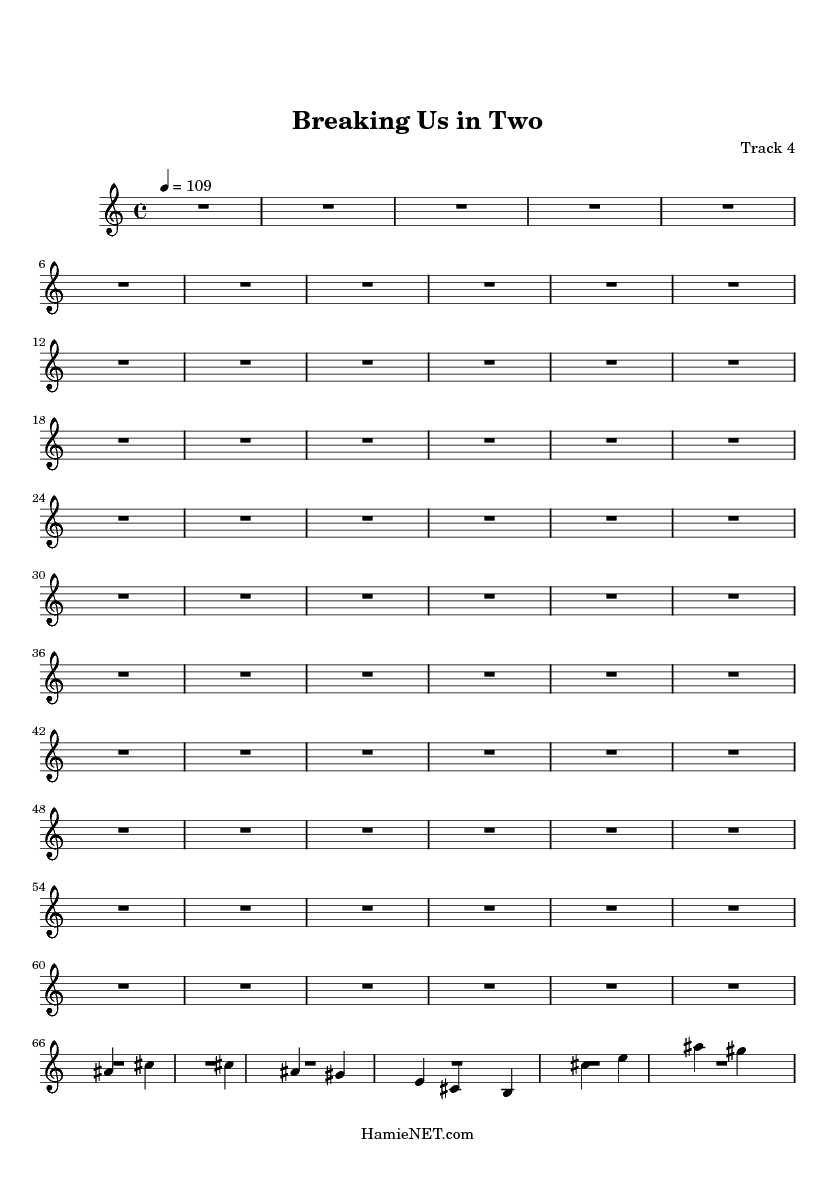 Breaking Us in Two

Track 4

= 109

6

12

18

24

30

36

42

48

54

60

66

HamieNET.com